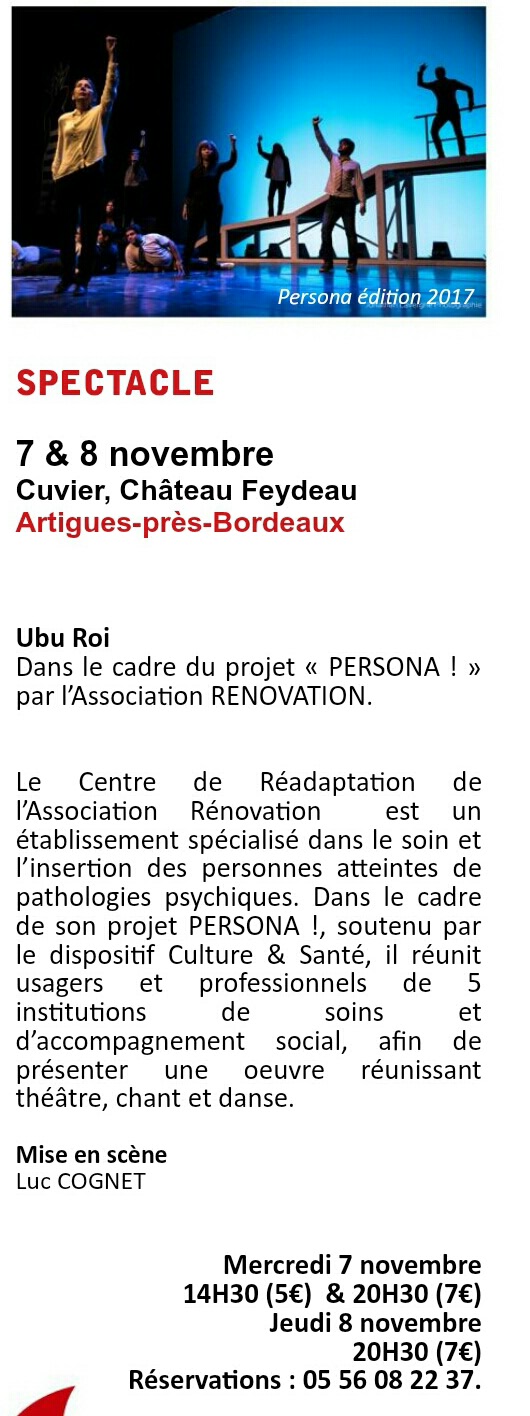 Persona édition 2017

SPECTACLE

7 & 8 novembre
Cuvier, Château Feydeau
Artigues-près-Bordeaux

Ubu Roi
Dans le cadre du projet « PERSONA ! » par l'Association RENOVATION.

Le Centre de Réadaptation de l'Association Rénovation est un établissement spécialisé dans le soin et l'insertion des personnes atteintes de pathologies psychiques. Dans le cadre de son projet PERSONA !, soutenu par le dispositif Culture & Santé, il réunit usagers et professionnels de 5 institutions de soins et d'accompagnement social, afin de présenter une oeuvre réunissant théâtre, chant et danse.

Mise en scène
Luc COGNET

Mercredi 7 novembre
14H30 (5€) & 20H30 (7€)
Jeudi 8 novembre
20H30 (7€)
Réservations : 05 56 08 22 37.